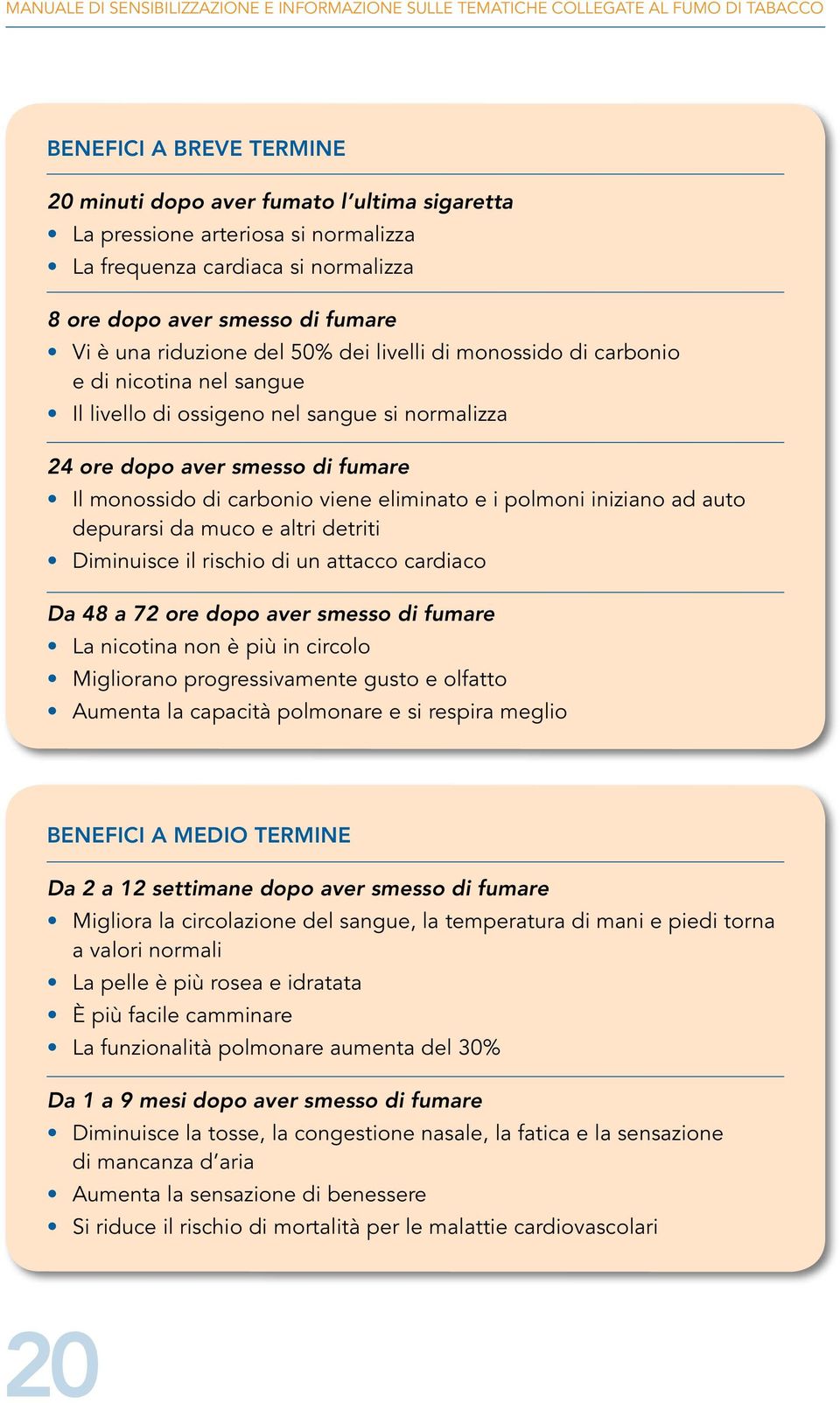 MANUALE DI SENSIBILIZZAZIONE E INFORMAZIONE SULLE TEMATICHE COLLEGATE AL FUMO DI TABACCO

BENEFICI A BREVE TERMINE

20 minuti dopo aver fumato l'ultima sigaretta
• La pressione arteriosa si normalizza
• La frequenza cardiaca si normalizza

8 ore dopo aver smesso di fumare
• Vi è una riduzione del 50% dei livelli di monossido di carbonio e di nicotina nel sangue
• Il livello di ossigeno nel sangue si normalizza

24 ore dopo aver smesso di fumare
• Il monossido di carbonio viene eliminato e i polmoni iniziano ad auto depurarsi da muco e altri detriti
• Diminuisce il rischio di un attacco cardiaco

Da 48 a 72 ore dopo aver smesso di fumare
• La nicotina non è più in circolo
• Migliorano progressivamente gusto e olfatto
• Aumenta la capacità polmonare e si respira meglio

BENEFICI A MEDIO TERMINE

Da 2 a 12 settimane dopo aver smesso di fumare
• Migliora la circolazione del sangue, la temperatura di mani e piedi torna a valori normali
• La pelle è più rosea e idratata
• È più facile camminare
• La funzionalità polmonare aumenta del 30%

Da 1 a 9 mesi dopo aver smesso di fumare
• Diminuisce la tosse, la congestione nasale, la fatica e la sensazione di mancanza d'aria
• Aumenta la sensazione di benessere
• Si riduce il rischio di mortalità per le malattie cardiovascolari

20